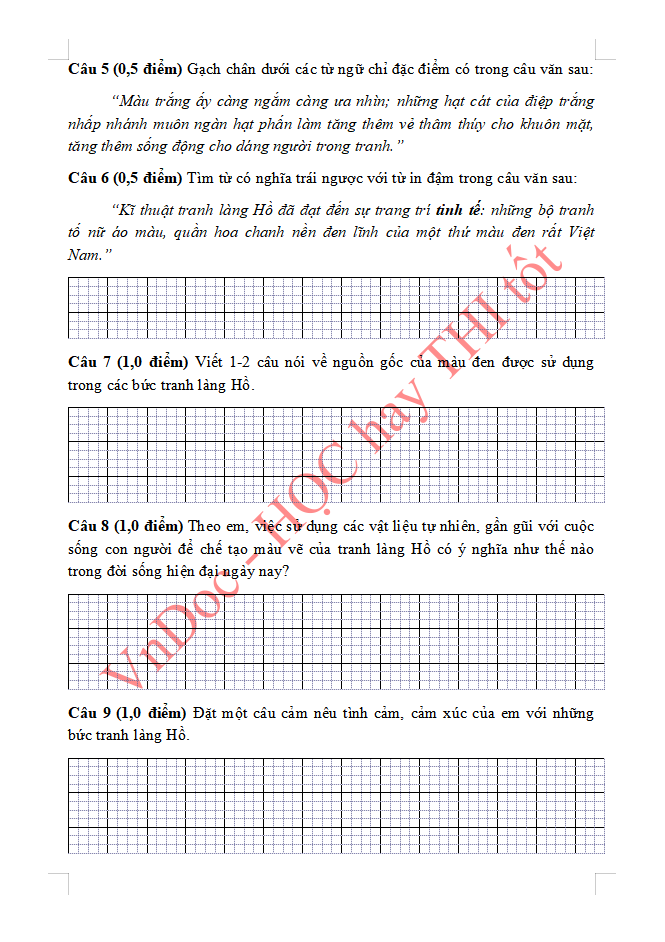 **Câu 5 (0,5 điểm)** Gạch chân dưới các từ ngữ chỉ đặc điểm có trong câu văn sau:

*"Màu trắng ấy càng ngắm càng ưa nhìn; những hạt cát của điệp trắng nhấp nhánh muôn ngàn hạt phấn làm tăng thêm vẻ thâm thúy cho khuôn mặt, tăng thêm sống động cho dáng người trong tranh."*

**Câu 6 (0,5 điểm)** Tìm từ có nghĩa trái ngược với từ in đậm trong câu văn sau:

*"Kĩ thuật tranh làng Hồ đã đạt đến sự trang trí **tinh tế**: những bộ tranh tố nữ áo màu, quần hoa chanh nền đen lĩnh của một thứ màu đen rất Việt Nam."*

**Câu 7 (1,0 điểm)** Viết 1-2 câu nói về nguồn gốc của màu đen được sử dụng trong các bức tranh làng Hồ.

**Câu 8 (1,0 điểm)** Theo em, việc sử dụng các vật liệu tự nhiên, gần gũi với cuộc sống con người để chế tạo màu vẽ của tranh làng Hồ có ý nghĩa như thế nào trong đời sống hiện đại ngày nay?

**Câu 9 (1,0 điểm)** Đặt một câu cảm nêu tình cảm, cảm xúc của em với những bức tranh làng Hồ.

VnDoc - HỌC hay THI tốt